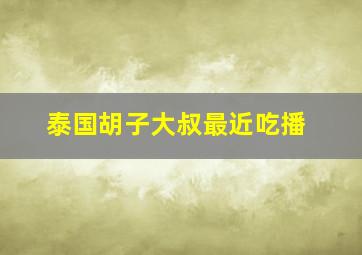 泰国胡子大叔最近吃播